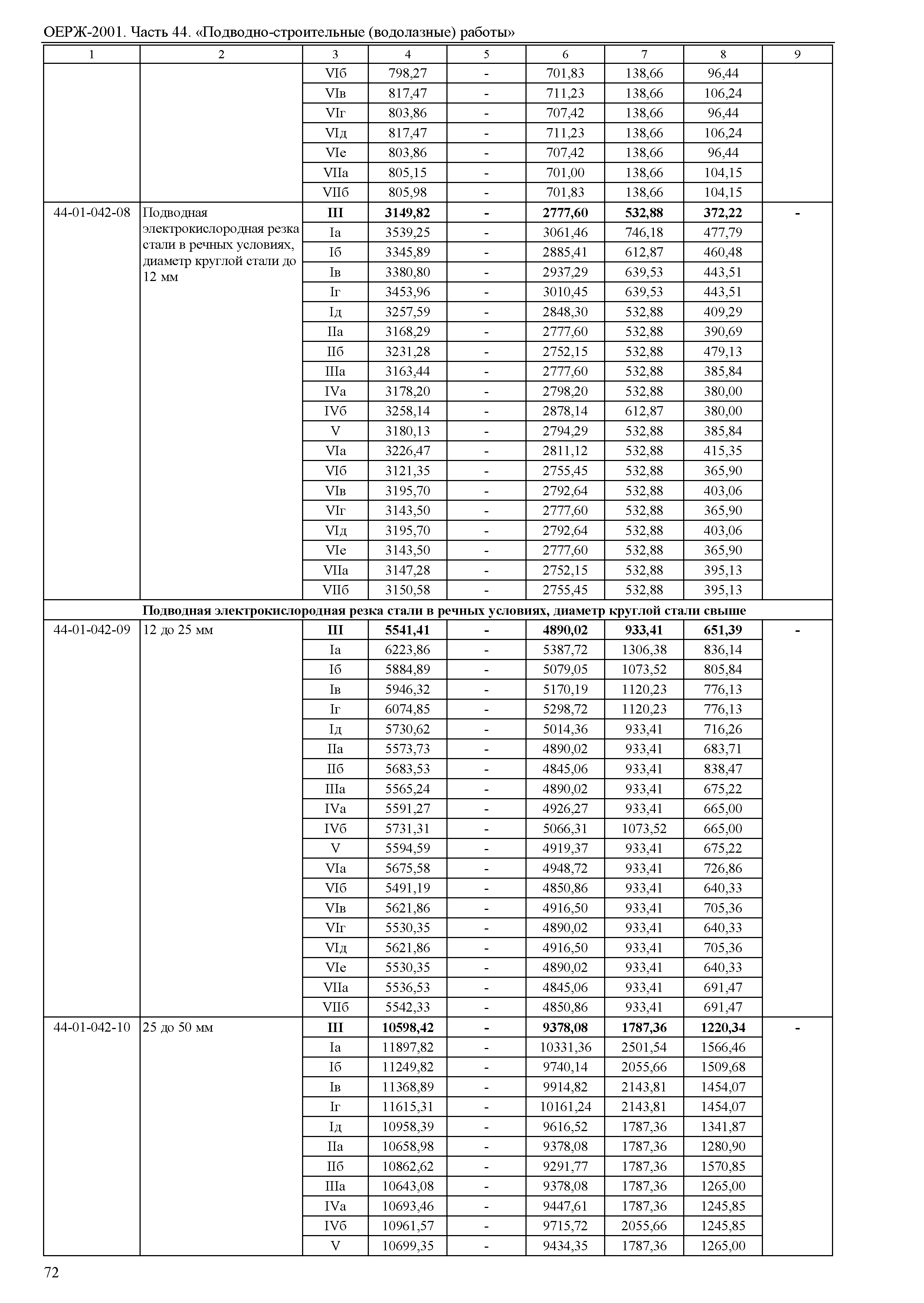 ОЕРЖ-2001. Часть 44. «Подводно-строительные (водолазные) работы»

| 1 | 2 | 3 | 4 | 5 | 6 | 7 | 8 | 9 |
|---|---|---|---|---|---|---|---|---|
| | | VIб | 798,27 | - | 701,83 | 138,66 | 96,44 | |
| | | VIв | 817,47 | - | 711,23 | 138,66 | 106,24 | |
| | | VIг | 803,86 | - | 707,42 | 138,66 | 96,44 | |
| | | VIд | 817,47 | - | 711,23 | 138,66 | 106,24 | |
| | | VIе | 803,86 | - | 707,42 | 138,66 | 96,44 | |
| | | VIIа | 805,15 | - | 701,00 | 138,66 | 104,15 | |
| | | VIIб | 805,98 | - | 701,83 | 138,66 | 104,15 | |
| 44-01-042-08 | Подводная электрокислородная резка стали в речных условиях, диаметр круглой стали до 12 мм | **III** | **3149,82** | **-** | **2777,60** | **532,88** | **372,22** | **-** |
| | | Iа | 3539,25 | - | 3061,46 | 746,18 | 477,79 | |
| | | Iб | 3345,89 | - | 2885,41 | 612,87 | 460,48 | |
| | | Iв | 3380,80 | - | 2937,29 | 639,53 | 443,51 | |
| | | Iг | 3453,96 | - | 3010,45 | 639,53 | 443,51 | |
| | | Iд | 3257,59 | - | 2848,30 | 532,88 | 409,29 | |
| | | IIа | 3168,29 | - | 2777,60 | 532,88 | 390,69 | |
| | | IIб | 3231,28 | - | 2752,15 | 532,88 | 479,13 | |
| | | IIIа | 3163,44 | - | 2777,60 | 532,88 | 385,84 | |
| | | IVа | 3178,20 | - | 2798,20 | 532,88 | 380,00 | |
| | | IVб | 3258,14 | - | 2878,14 | 612,87 | 380,00 | |
| | | V | 3180,13 | - | 2794,29 | 532,88 | 385,84 | |
| | | VIа | 3226,47 | - | 2811,12 | 532,88 | 415,35 | |
| | | VIб | 3121,35 | - | 2755,45 | 532,88 | 365,90 | |
| | | VIв | 3195,70 | - | 2792,64 | 532,88 | 403,06 | |
| | | VIг | 3143,50 | - | 2777,60 | 532,88 | 365,90 | |
| | | VIд | 3195,70 | - | 2792,64 | 532,88 | 403,06 | |
| | | VIе | 3143,50 | - | 2777,60 | 532,88 | 365,90 | |
| | | VIIа | 3147,28 | - | 2752,15 | 532,88 | 395,13 | |
| | | VIIб | 3150,58 | - | 2755,45 | 532,88 | 395,13 | |
| | **Подводная электрокислородная резка стали в речных условиях, диаметр круглой стали свыше** | | | | | | | |
| 44-01-042-09 | 12 до 25 мм | **III** | **5541,41** | **-** | **4890,02** | **933,41** | **651,39** | **-** |
| | | Iа | 6223,86 | - | 5387,72 | 1306,38 | 836,14 | |
| | | Iб | 5884,89 | - | 5079,05 | 1073,52 | 805,84 | |
| | | Iв | 5946,32 | - | 5170,19 | 1120,23 | 776,13 | |
| | | Iг | 6074,85 | - | 5298,72 | 1120,23 | 776,13 | |
| | | Iд | 5730,62 | - | 5014,36 | 933,41 | 716,26 | |
| | | IIа | 5573,73 | - | 4890,02 | 933,41 | 683,71 | |
| | | IIб | 5683,53 | - | 4845,06 | 933,41 | 838,47 | |
| | | IIIа | 5565,24 | - | 4890,02 | 933,41 | 675,22 | |
| | | IVа | 5591,27 | - | 4926,27 | 933,41 | 665,00 | |
| | | IVб | 5731,31 | - | 5066,31 | 1073,52 | 665,00 | |
| | | V | 5594,59 | - | 4919,37 | 933,41 | 675,22 | |
| | | VIа | 5675,58 | - | 4948,72 | 933,41 | 726,86 | |
| | | VIб | 5491,19 | - | 4850,86 | 933,41 | 640,33 | |
| | | VIв | 5621,86 | - | 4916,50 | 933,41 | 705,36 | |
| | | VIг | 5530,35 | - | 4890,02 | 933,41 | 640,33 | |
| | | VIд | 5621,86 | - | 4916,50 | 933,41 | 705,36 | |
| | | VIе | 5530,35 | - | 4890,02 | 933,41 | 640,33 | |
| | | VIIа | 5536,53 | - | 4845,06 | 933,41 | 691,47 | |
| | | VIIб | 5542,33 | - | 4850,86 | 933,41 | 691,47 | |
| 44-01-042-10 | 25 до 50 мм | **III** | **10598,42** | **-** | **9378,08** | **1787,36** | **1220,34** | **-** |
| | | Iа | 11897,82 | - | 10331,36 | 2501,54 | 1566,46 | |
| | | Iб | 11249,82 | - | 9740,14 | 2055,66 | 1509,68 | |
| | | Iв | 11368,89 | - | 9914,82 | 2143,81 | 1454,07 | |
| | | Iг | 11615,31 | - | 10161,24 | 2143,81 | 1454,07 | |
| | | Iд | 10958,39 | - | 9616,52 | 1787,36 | 1341,87 | |
| | | IIа | 10658,98 | - | 9378,08 | 1787,36 | 1280,90 | |
| | | IIб | 10862,62 | - | 9291,77 | 1787,36 | 1570,85 | |
| | | IIIа | 10643,08 | - | 9378,08 | 1787,36 | 1265,00 | |
| | | IVа | 10693,46 | - | 9447,61 | 1787,36 | 1245,85 | |
| | | IVб | 10961,57 | - | 9715,72 | 2055,66 | 1245,85 | |
| | | V | 10699,35 | - | 9434,35 | 1787,36 | 1265,00 | |

72